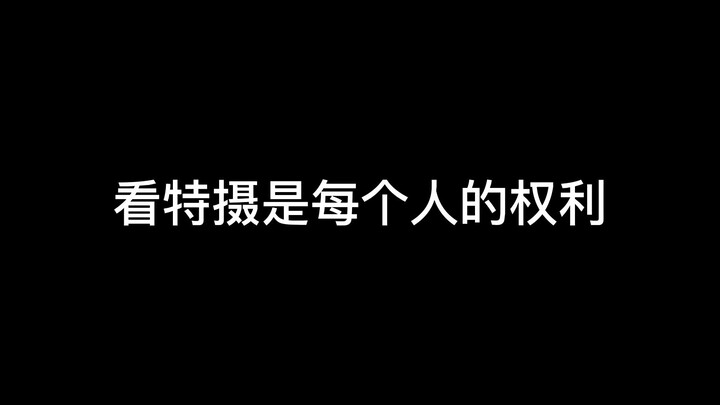 看特摄是每个人的权利